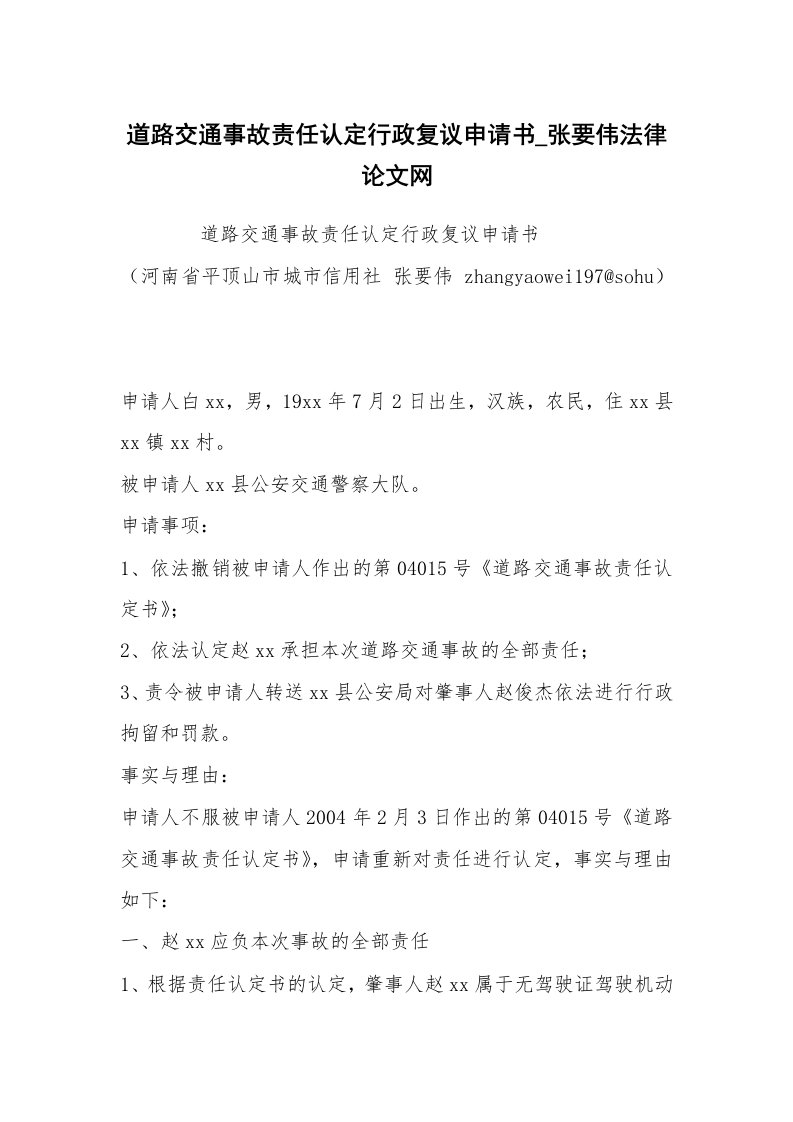 道路交通事故责任认定行政复议申请书_张要伟法律论文网

道路交通事故责任认定行政复议申请书
（河南省平顶山市城市信用社 张要伟 zhangyaowei197@sohu）

申请人白xx，男，19xx年7月2日出生，汉族，农民，住xx县xx镇xx村。

被申请人xx县公安交通警察大队。

申请事项：

1、依法撤销被申请人作出的第04015号《道路交通事故责任认定书》；

2、依法认定赵xx承担本次道路交通事故的全部责任；

3、责令被申请人转送xx县公安局对肇事人赵俊杰依法进行行政拘留和罚款。

事实与理由：

申请人不服被申请人2004年2月3日作出的第04015号《道路交通事故责任认定书》，申请重新对责任进行认定，事实与理由如下：

一、赵xx应负本次事故的全部责任

1、根据责任认定书的认定，肇事人赵xx属于无驾驶证驾驶机动